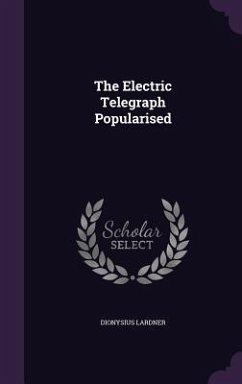 The Electric Telegraph Popularised

Scholar SELECT

DIONYSIUS LARDNER